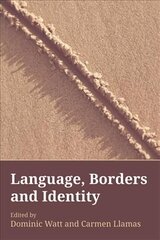 Language, Borders and Identity

Edited by
Dominic Watt and Carmen Llamas